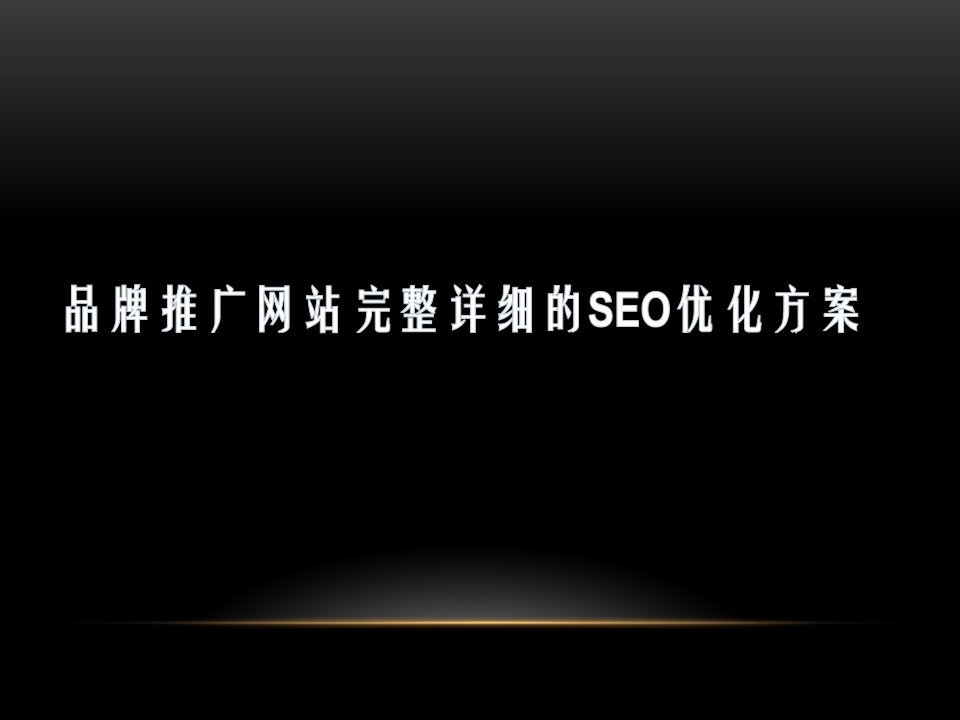 品牌推广网站完整详细的SEO优化方案